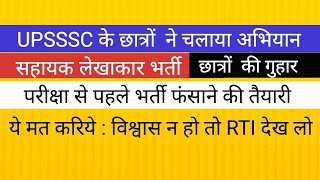 UPSSSC के छात्रों ने चलाया अभियान

सहायक लेखाकार भर्ती

छात्रों की गुहार

परीक्षा से पहले भर्ती फंसाने की तैयारी

ये मत करिये : विश्वास न हो तो RTI देख लो